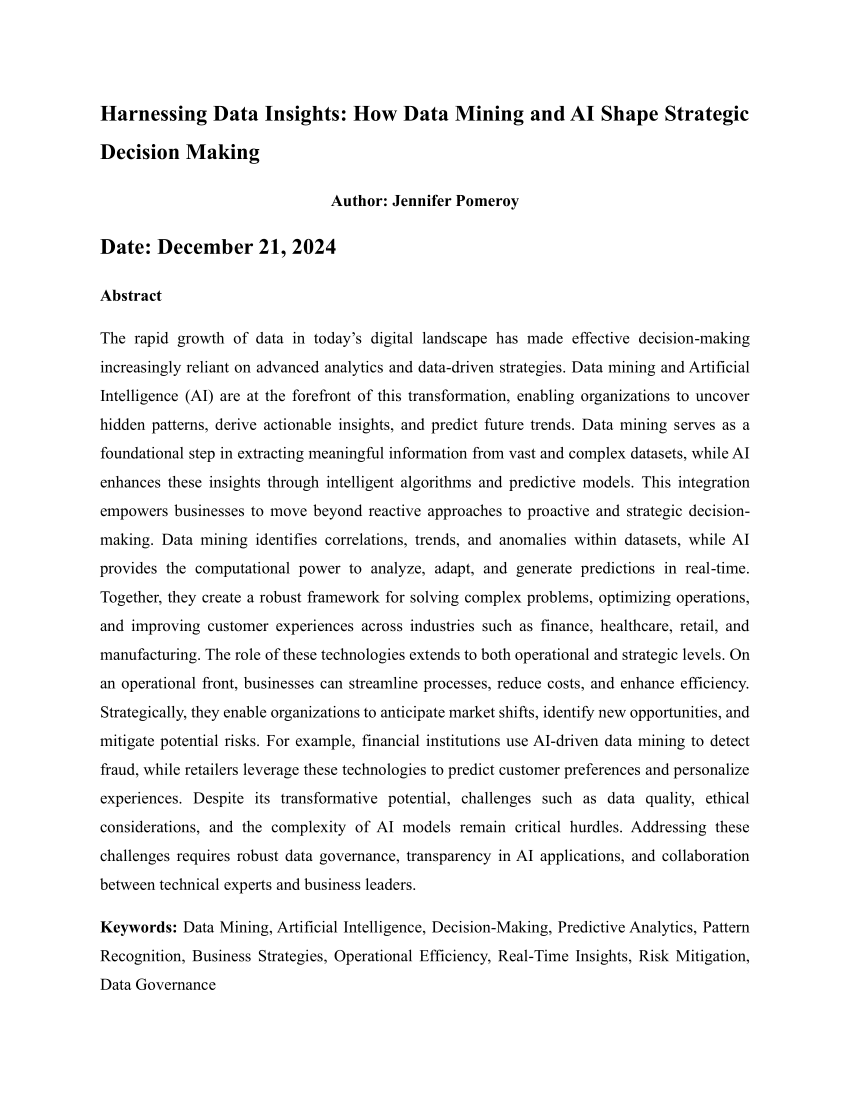 Harnessing Data Insights: How Data Mining and AI Shape Strategic Decision Making

Author: Jennifer Pomeroy

Date: December 21, 2024

Abstract

The rapid growth of data in today's digital landscape has made effective decision-making increasingly reliant on advanced analytics and data-driven strategies. Data mining and Artificial Intelligence (AI) are at the forefront of this transformation, enabling organizations to uncover hidden patterns, derive actionable insights, and predict future trends. Data mining serves as a foundational step in extracting meaningful information from vast and complex datasets, while AI enhances these insights through intelligent algorithms and predictive models. This integration empowers businesses to move beyond reactive approaches to proactive and strategic decision-making. Data mining identifies correlations, trends, and anomalies within datasets, while AI provides the computational power to analyze, adapt, and generate predictions in real-time. Together, they create a robust framework for solving complex problems, optimizing operations, and improving customer experiences across industries such as finance, healthcare, retail, and manufacturing. The role of these technologies extends to both operational and strategic levels. On an operational front, businesses can streamline processes, reduce costs, and enhance efficiency. Strategically, they enable organizations to anticipate market shifts, identify new opportunities, and mitigate potential risks. For example, financial institutions use AI-driven data mining to detect fraud, while retailers leverage these technologies to predict customer preferences and personalize experiences. Despite its transformative potential, challenges such as data quality, ethical considerations, and the complexity of AI models remain critical hurdles. Addressing these challenges requires robust data governance, transparency in AI applications, and collaboration between technical experts and business leaders.

Keywords: Data Mining, Artificial Intelligence, Decision-Making, Predictive Analytics, Pattern Recognition, Business Strategies, Operational Efficiency, Real-Time Insights, Risk Mitigation, Data Governance